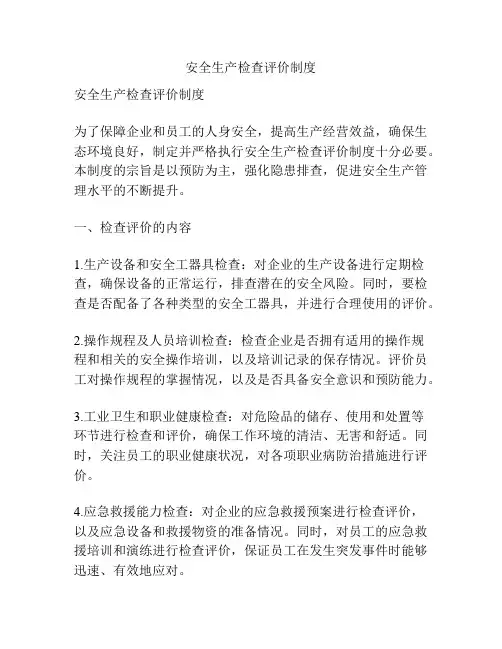 安全生产检查评价制度

安全生产检查评价制度

为了保障企业和员工的人身安全，提高生产经营效益，确保生态环境良好，制定并严格执行安全生产检查评价制度十分必要。本制度的宗旨是以预防为主，强化隐患排查，促进安全生产管理水平的不断提升。

一、检查评价的内容

1.生产设备和安全工器具检查：对企业的生产设备进行定期检查，确保设备的正常运行，排查潜在的安全风险。同时，要检查是否配备了各种类型的安全工器具，并进行合理使用的评价。

2.操作规程及人员培训检查：检查企业是否拥有适用的操作规程和相关的安全操作培训，以及培训记录的保存情况。评价员工对操作规程的掌握情况，以及是否具备安全意识和预防能力。

3.工业卫生和职业健康检查：对危险品的储存、使用和处置等环节进行检查和评价，确保工作环境的清洁、无害和舒适。同时，关注员工的职业健康状况，对各项职业病防治措施进行评价。

4.应急救援能力检查：对企业的应急救援预案进行检查评价，以及应急设备和救援物资的准备情况。同时，对员工的应急救援培训和演练进行检查评价，保证员工在发生突发事件时能够迅速、有效地应对。